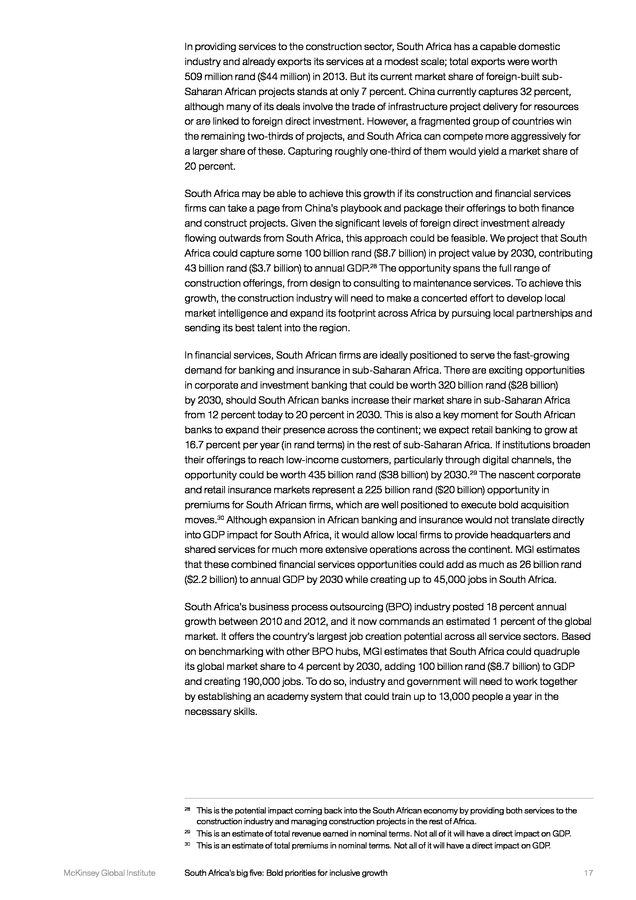 In providing services to the construction sector, South Africa has a capable domestic industry and already exports its services at a modest scale; total exports were worth 509 million rand ($44 million) in 2013. But its current market share of foreign-built sub-Saharan African projects stands at only 7 percent. China currently captures 32 percent, although many of its deals involve the trade of infrastructure project delivery for resources or are linked to foreign direct investment. However, a fragmented group of countries win the remaining two-thirds of projects, and South Africa can compete more aggressively for a larger share of these. Capturing roughly one-third of them would yield a market share of 20 percent.

South Africa may be able to achieve this growth if its construction and financial services firms can take a page from China's playbook and package their offerings to both finance and construct projects. Given the significant levels of foreign direct investment already flowing outwards from South Africa, this approach could be feasible. We project that South Africa could capture some 100 billion rand ($8.7 billion) in project value by 2030, contributing 43 billion rand ($3.7 billion) to annual GDP.$^{28}$ The opportunity spans the full range of construction offerings, from design to consulting to maintenance services. To achieve this growth, the construction industry will need to make a concerted effort to develop local market intelligence and expand its footprint across Africa by pursuing local partnerships and sending its best talent into the region.

In financial services, South African firms are ideally positioned to serve the fast-growing demand for banking and insurance in sub-Saharan Africa. There are exciting opportunities in corporate and investment banking that could be worth 320 billion rand ($28 billion) by 2030, should South African banks increase their market share in sub-Saharan Africa from 12 percent today to 20 percent in 2030. This is also a key moment for South African banks to expand their presence across the continent; we expect retail banking to grow at 16.7 percent per year (in rand terms) in the rest of sub-Saharan Africa. If institutions broaden their offerings to reach low-income customers, particularly through digital channels, the opportunity could be worth 435 billion rand ($38 billion) by 2030.$^{29}$ The nascent corporate and retail insurance markets represent a 225 billion rand ($20 billion) opportunity in premiums for South African firms, which are well positioned to execute bold acquisition moves.$^{30}$ Although expansion in African banking and insurance would not translate directly into GDP impact for South Africa, it would allow local firms to provide headquarters and shared services for much more extensive operations across the continent. MGI estimates that these combined financial services opportunities could add as much as 26 billion rand ($2.2 billion) to annual GDP by 2030 while creating up to 45,000 jobs in South Africa.

South Africa's business process outsourcing (BPO) industry posted 18 percent annual growth between 2010 and 2012, and it now commands an estimated 1 percent of the global market. It offers the country's largest job creation potential across all service sectors. Based on benchmarking with other BPO hubs, MGI estimates that South Africa could quadruple its global market share to 4 percent by 2030, adding 100 billion rand ($8.7 billion) to GDP and creating 190,000 jobs. To do so, industry and government will need to work together by establishing an academy system that could train up to 13,000 people a year in the necessary skills.

$^{28}$ This is the potential impact coming back into the South African economy by providing both services to the construction industry and managing construction projects in the rest of Africa.
$^{29}$ This is an estimate of total revenue earned in nominal terms. Not all of it will have a direct impact on GDP.
$^{30}$ This is an estimate of total premiums in nominal terms. Not all of it will have a direct impact on GDP.

McKinsey Global Institute South Africa's big five: Bold priorities for inclusive growth 17